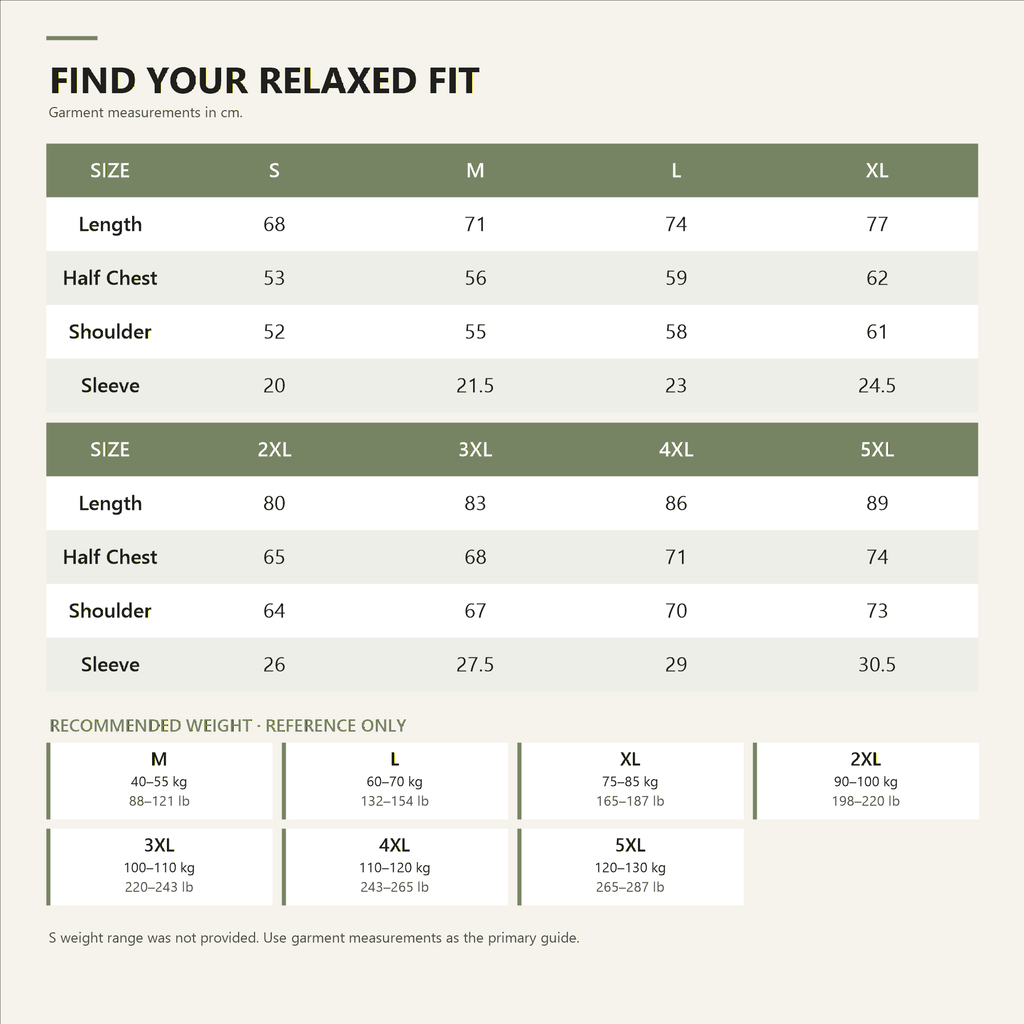 FIND YOUR RELAXED FIT

Garment measurements in cm.

| SIZE | S | M | L | XL |
|---|---|---|---|---|
| Length | 68 | 71 | 74 | 77 |
| Half Chest | 53 | 56 | 59 | 62 |
| Shoulder | 52 | 55 | 58 | 61 |
| Sleeve | 20 | 21.5 | 23 | 24.5 |

| SIZE | 2XL | 3XL | 4XL | 5XL |
|---|---|---|---|---|
| Length | 80 | 83 | 86 | 89 |
| Half Chest | 65 | 68 | 71 | 74 |
| Shoulder | 64 | 67 | 70 | 73 |
| Sleeve | 26 | 27.5 | 29 | 30.5 |

RECOMMENDED WEIGHT · REFERENCE ONLY

M
40–55 kg
88–121 lb

L
60–70 kg
132–154 lb

XL
75–85 kg
165–187 lb

2XL
90–100 kg
198–220 lb

3XL
100–110 kg
220–243 lb

4XL
110–120 kg
243–265 lb

5XL
120–130 kg
265–287 lb

S weight range was not provided. Use garment measurements as the primary guide.